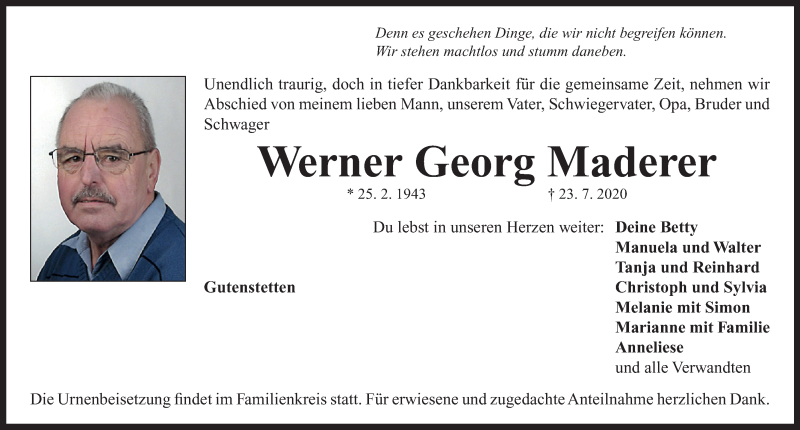 Denn es geschehen Dinge, die wir nicht begreifen können.
Wir stehen machtlos und stumm daneben.

Unendlich traurig, doch in tiefer Dankbarkeit für die gemeinsame Zeit, nehmen wir Abschied von meinem lieben Mann, unserem Vater, Schwiegervater, Opa, Bruder und Schwager

Werner Georg Maderer

* 25. 2. 1943 † 23. 7. 2020

Du lebst in unseren Herzen weiter: Deine Betty
Manuela und Walter
Tanja und Reinhard
Christoph und Sylvia
Melanie mit Simon
Marianne mit Familie
Anneliese
und alle Verwandten

Gutenstetten

Die Urnenbeisetzung findet im Familienkreis statt. Für erwiesene und zugedachte Anteilnahme herzlichen Dank.